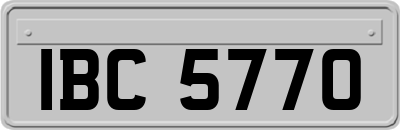 IBC 5770